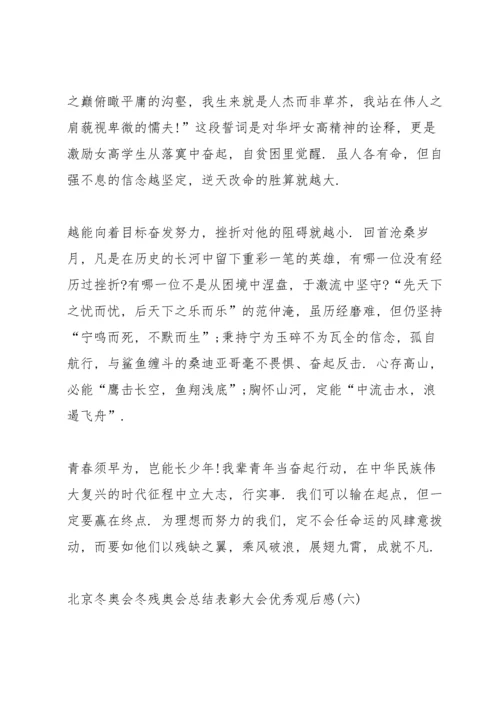 之巅俯瞰平庸的沟壑，我生来就是人杰而非草芥，我站在伟人之肩藐视卑微的懦夫!”这段誓词是对华坪女高精神的诠释，更是激励女高学生从落寞中奋起，自贫困里觉醒．虽人各有命，但自强不息的信念越坚定，逆天改命的胜算就越大．

越能向着目标奋发努力，挫折对他的阻碍就越小．回首沧桑岁月，凡是在历史的长河中留下重彩一笔的英雄，有哪一位没有经历过挫折?有哪一位不是从困境中涅盘，于激流中坚守?“先天下之忧而忧，后天下之乐而乐”的范仲淹，虽历经磨难，但仍坚持“宁鸣而死，不默而生”；秉持宁为玉碎不为瓦全的信念，孤自航行，与鲨鱼缠斗的桑迪亚哥毫不畏惧、奋起反击．心存高山，必能“鹰击长空，鱼翔浅底”；胸怀山河，定能“中流击水，浪遏飞舟”．

青春须早为，岂能长少年!我辈青年当奋起行动，在中华民族伟大复兴的时代征程中立大志，行实事．我们可以输在起点，但一定要赢在终点．为理想而努力的我们，定不会任命运的风肆意拨动，而要如他们以残缺之翼，乘风破浪，展翅九霄，成就不凡．

北京冬奥会冬残奥会总结表彰大会优秀观后感(六)